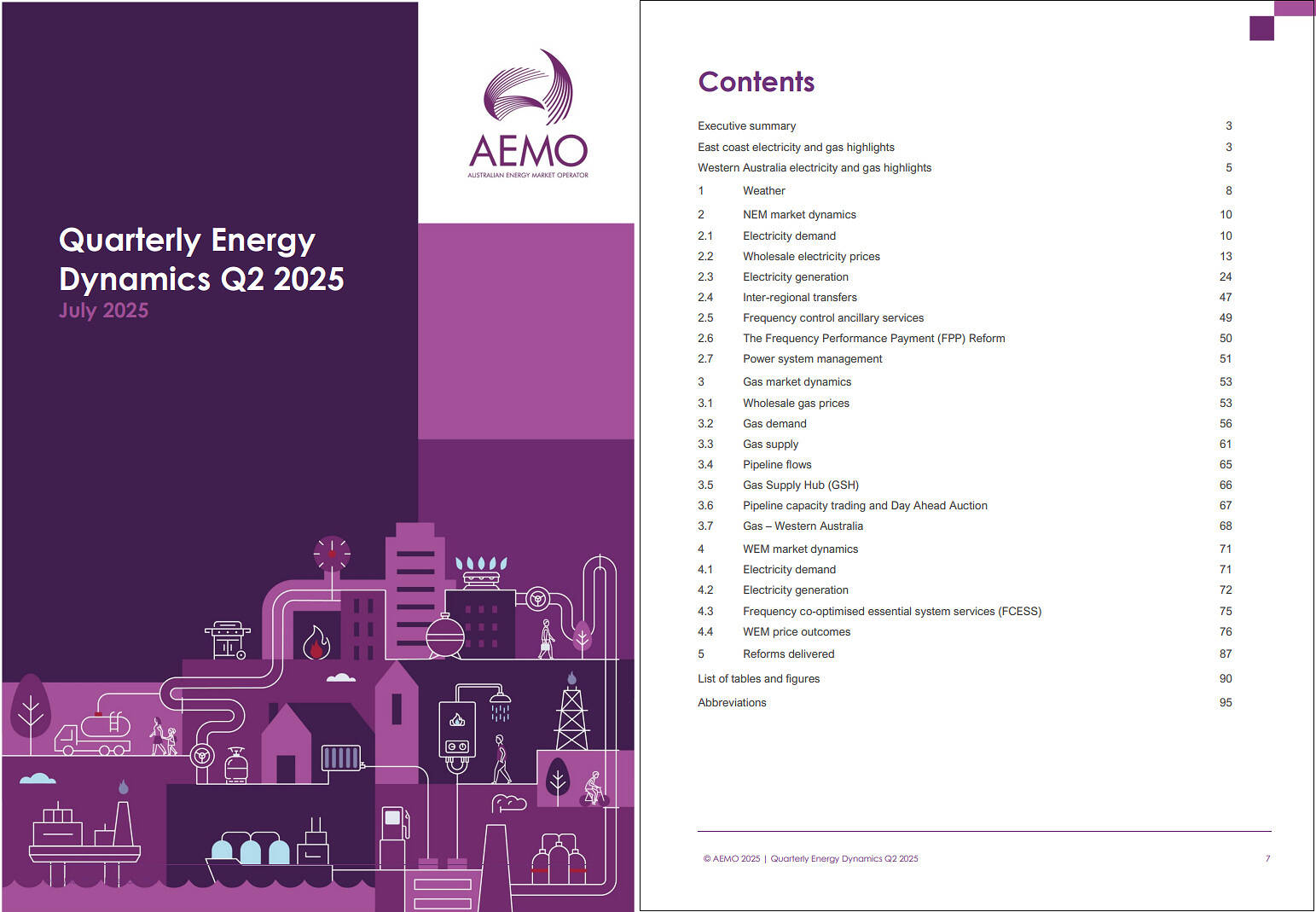 AEMO
AUSTRALIAN ENERGY MARKET OPERATOR

Quarterly Energy Dynamics Q2 2025
July 2025

Contents

| | | |
|---|---|---|
| Executive summary | | 3 |
| East coast electricity and gas highlights | | 3 |
| Western Australia electricity and gas highlights | | 5 |
| 1 | Weather | 8 |
| 2 | NEM market dynamics | 10 |
| 2.1 | Electricity demand | 10 |
| 2.2 | Wholesale electricity prices | 13 |
| 2.3 | Electricity generation | 24 |
| 2.4 | Inter-regional transfers | 47 |
| 2.5 | Frequency control ancillary services | 49 |
| 2.6 | The Frequency Performance Payment (FPP) Reform | 50 |
| 2.7 | Power system management | 51 |
| 3 | Gas market dynamics | 53 |
| 3.1 | Wholesale gas prices | 53 |
| 3.2 | Gas demand | 56 |
| 3.3 | Gas supply | 61 |
| 3.4 | Pipeline flows | 65 |
| 3.5 | Gas Supply Hub (GSH) | 66 |
| 3.6 | Pipeline capacity trading and Day Ahead Auction | 67 |
| 3.7 | Gas – Western Australia | 68 |
| 4 | WEM market dynamics | 71 |
| 4.1 | Electricity demand | 71 |
| 4.2 | Electricity generation | 72 |
| 4.3 | Frequency co-optimised essential system services (FCESS) | 75 |
| 4.4 | WEM price outcomes | 76 |
| 5 | Reforms delivered | 87 |
| List of tables and figures | | 90 |
| Abbreviations | | 95 |

© AEMO 2025 | Quarterly Energy Dynamics Q2 2025 7